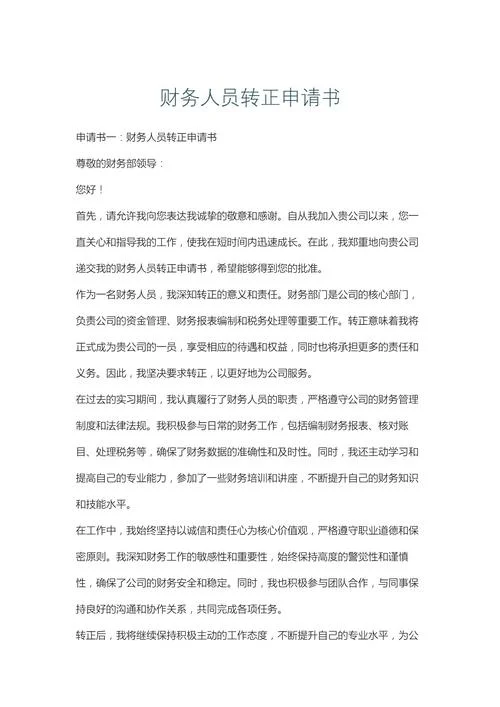 财务人员转正申请书

申请书一：财务人员转正申请书

尊敬的财务部领导：

您好！

首先，请允许我向您表达我诚挚的敬意和感谢。自从我加入贵公司以来，您一直关心和指导我的工作，使我在短时间内迅速成长。在此，我郑重地向贵公司递交我的财务人员转正申请书，希望能够得到您的批准。

作为一名财务人员，我深知转正的意义和责任。财务部门是公司的核心部门，负责公司的资金管理、财务报表编制和税务处理等重要工作。转正意味着我将正式成为贵公司的一员，享受相应的待遇和权益，同时也将承担更多的责任和义务。因此，我坚决要求转正，以更好地为公司服务。

在过去的实习期间，我认真履行了财务人员的职责，严格遵守公司的财务管理制度和法律法规。我积极参与日常的财务工作，包括编制财务报表、核对账目、处理税务等，确保了财务数据的准确性和及时性。同时，我还主动学习和提高自己的专业能力，参加了一些财务培训和讲座，不断提升自己的财务知识和技能水平。

在工作中，我始终坚持以诚信和责任心为核心价值观，严格遵守职业道德和保密原则。我深知财务工作的敏感性和重要性，始终保持高度的警觉性和谨慎性，确保了公司的财务安全和稳定。同时，我也积极参与团队合作，与同事保持良好的沟通和协作关系，共同完成各项任务。

转正后，我将继续保持积极主动的工作态度，不断提升自己的专业水平，为公